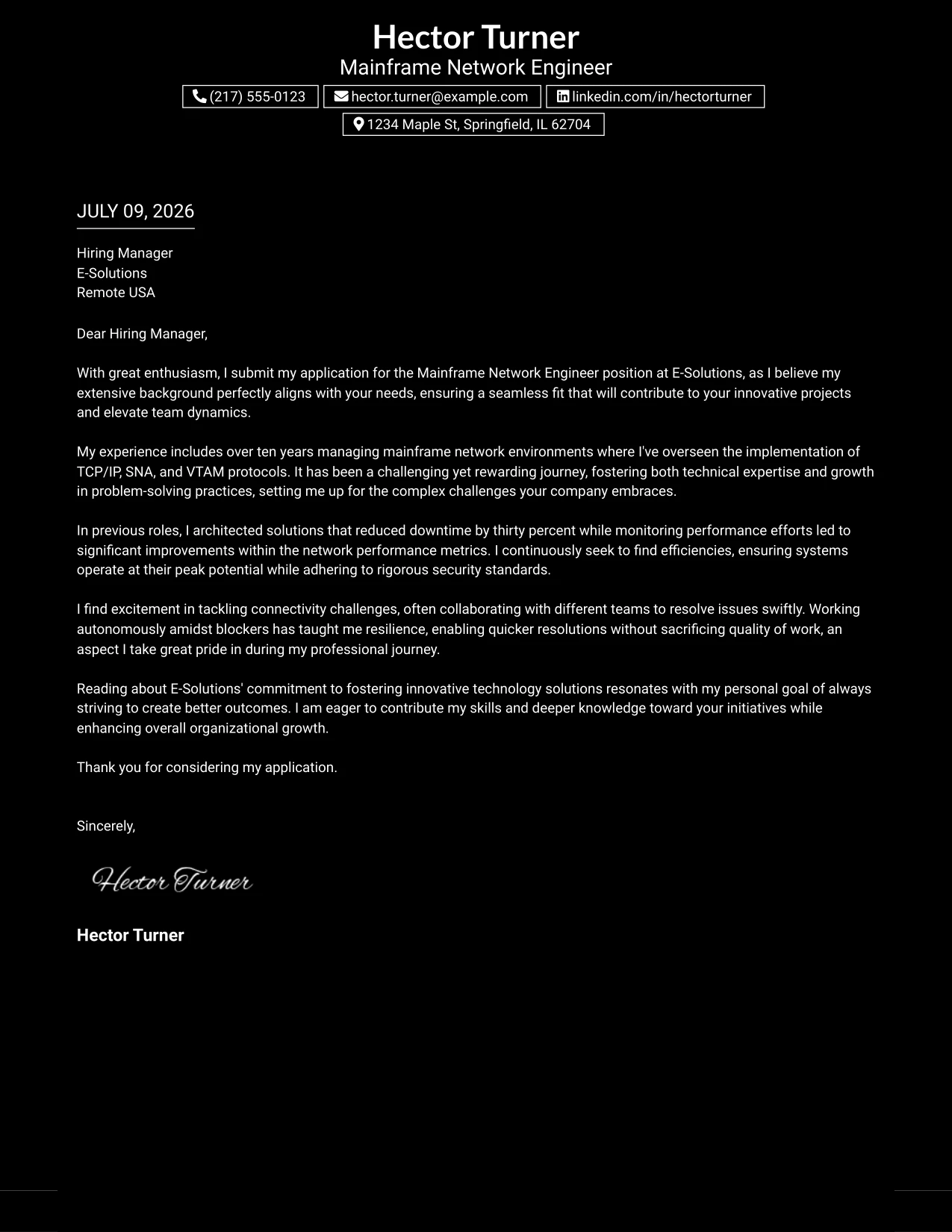 Hector Turner
Mainframe Network Engineer

(217) 555-0123 hector.turner@example.com linkedin.com/in/hectorturner
1234 Maple St, Springfield, IL 62704

JULY 09, 2026

Hiring Manager
E-Solutions
Remote USA

Dear Hiring Manager,

With great enthusiasm, I submit my application for the Mainframe Network Engineer position at E-Solutions, as I believe my extensive background perfectly aligns with your needs, ensuring a seamless fit that will contribute to your innovative projects and elevate team dynamics.

My experience includes over ten years managing mainframe network environments where I've overseen the implementation of TCP/IP, SNA, and VTAM protocols. It has been a challenging yet rewarding journey, fostering both technical expertise and growth in problem-solving practices, setting me up for the complex challenges your company embraces.

In previous roles, I architected solutions that reduced downtime by thirty percent while monitoring performance efforts led to significant improvements within the network performance metrics. I continuously seek to find efficiencies, ensuring systems operate at their peak potential while adhering to rigorous security standards.

I find excitement in tackling connectivity challenges, often collaborating with different teams to resolve issues swiftly. Working autonomously amidst blockers has taught me resilience, enabling quicker resolutions without sacrificing quality of work, an aspect I take great pride in during my professional journey.

Reading about E-Solutions' commitment to fostering innovative technology solutions resonates with my personal goal of always striving to create better outcomes. I am eager to contribute my skills and deeper knowledge toward your initiatives while enhancing overall organizational growth.

Thank you for considering my application.

Sincerely,

Hector Turner

Hector Turner